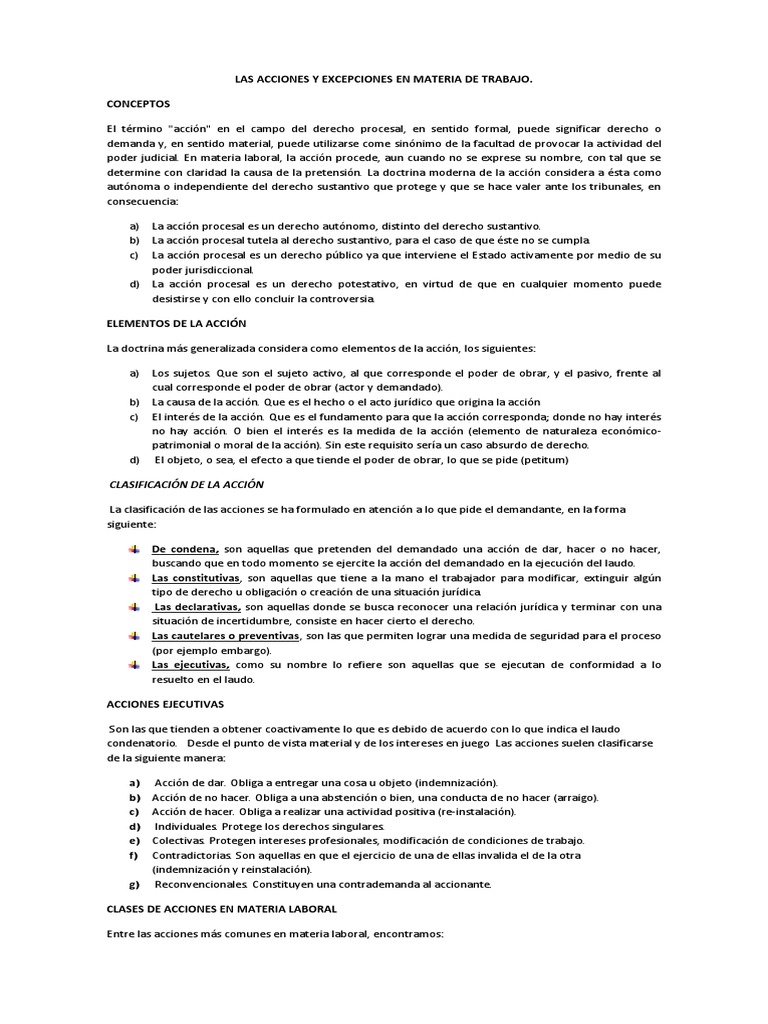 LAS ACCIONES Y EXCEPCIONES EN MATERIA DE TRABAJO.

CONCEPTOS

El término "acción" en el campo del derecho procesal, en sentido formal, puede significar derecho o demanda y, en sentido material, puede utilizarse come sinónimo de la facultad de provocar la actividad del poder judicial. En materia laboral, la acción procede, aun cuando no se exprese su nombre, con tal que se determine con claridad la causa de la pretensión. La doctrina moderna de la acción considera a ésta como autónoma o independiente del derecho sustantivo que protege y que se hace valer ante los tribunales, en consecuencia:

a) La acción procesal es un derecho autónomo, distinto del derecho sustantivo.
b) La acción procesal tutela al derecho sustantivo, para el caso de que éste no se cumpla.
c) La acción procesal es un derecho público ya que interviene el Estado activamente por medio de su poder jurisdiccional.
d) La acción procesal es un derecho potestativo, en virtud de que en cualquier momento puede desistirse y con ello concluir la controversia.

ELEMENTOS DE LA ACCIÓN

La doctrina más generalizada considera como elementos de la acción, los siguientes:

a) Los sujetos. Que son el sujeto activo, al que corresponde el poder de obrar, y el pasivo, frente al cual corresponde el poder de obrar (actor y demandado).
b) La causa de la acción. Que es el hecho o el acto jurídico que origina la acción
c) El interés de la acción. Que es el fundamento para que la acción corresponda; donde no hay interés no hay acción. O bien el interés es la medida de la acción (elemento de naturaleza económico-patrimonial o moral de la acción). Sin este requisito sería un caso absurdo de derecho.
d) El objeto, o sea, el efecto a que tiende el poder de obrar, lo que se pide (petitum)

CLASIFICACIÓN DE LA ACCIÓN

La clasificación de las acciones se ha formulado en atención a lo que pide el demandante, en la forma siguiente:

De condena, son aquellas que pretenden del demandado una acción de dar, hacer o no hacer, buscando que en todo momento se ejercite la acción del demandado en la ejecución del laudo.
Las constitutivas, son aquellas que tiene a la mano el trabajador para modificar, extinguir algún tipo de derecho u obligación o creación de una situación jurídica.
Las declarativas, son aquellas donde se busca reconocer una relación jurídica y terminar con una situación de incertidumbre, consiste en hacer cierto el derecho.
Las cautelares o preventivas, son las que permiten lograr una medida de seguridad para el proceso (por ejemplo embargo).
Las ejecutivas, como su nombre lo refiere son aquellas que se ejecutan de conformidad a lo resuelto en el laudo.

ACCIONES EJECUTIVAS

Son las que tienden a obtener coactivamente lo que es debido de acuerdo con lo que indica el laudo condenatorio. Desde el punto de vista material y de los intereses en juego Las acciones suelen clasificarse de la siguiente manera:

a) Acción de dar. Obliga a entregar una cosa u objeto (indemnización).
b) Acción de no hacer. Obliga a una abstención o bien, una conducta de no hacer (arraigo).
c) Acción de hacer. Obliga a realizar una actividad positiva (re-instalación).
d) Individuales. Protege los derechos singulares.
e) Colectivas. Protegen intereses profesionales, modificación de condiciones de trabajo.
f) Contradictorias. Son aquellas en que el ejercicio de una de ellas invalida el de la otra (indemnización y reinstalación).
g) Reconvencionales. Constituyen una contrademanda al accionante.

CLASES DE ACCIONES EN MATERIA LABORAL

Entre las acciones más comunes en materia laboral, encontramos: